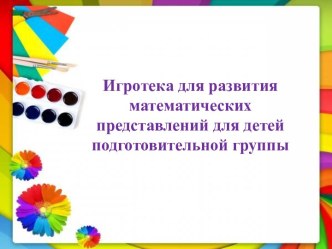 Игротека для развития математических представлений для детей подготовительной группы